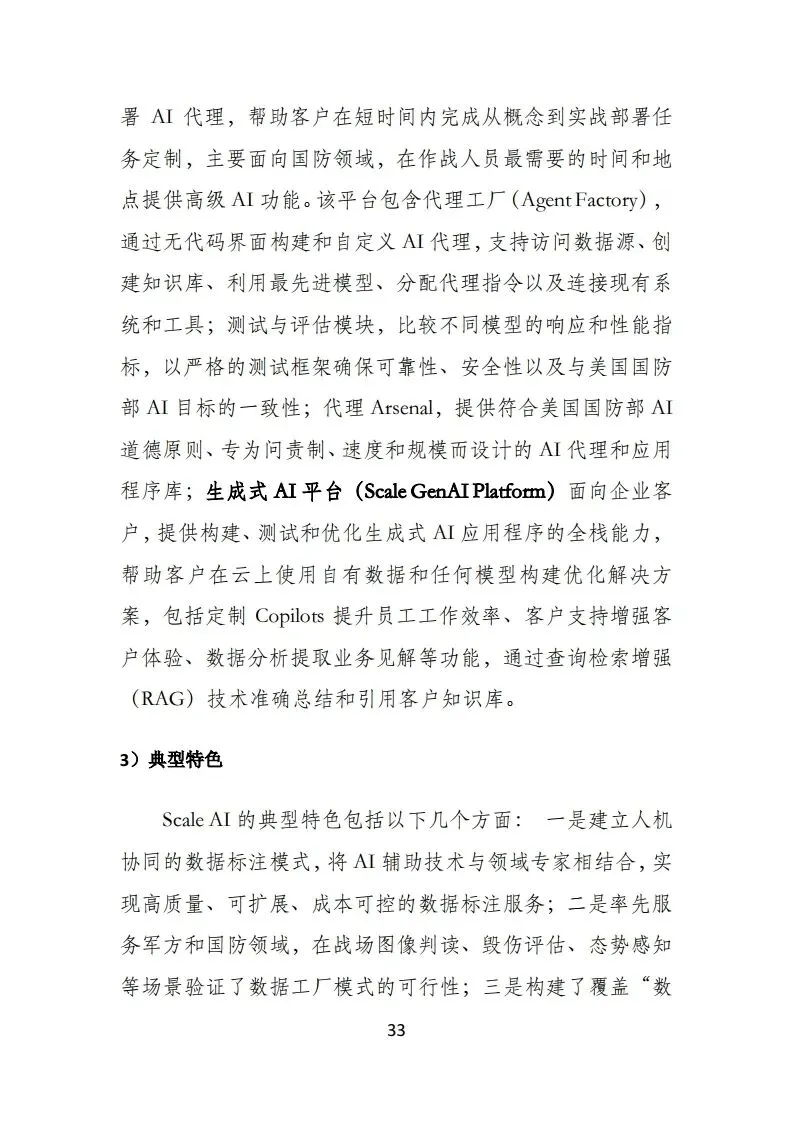 署 AI 代理，帮助客户在短时间内完成从概念到实战部署任务定制，主要面向国防领域，在作战人员最需要的时间和地点提供高级 AI 功能。该平台包含代理工厂（Agent Factory），通过无代码界面构建和自定义 AI 代理，支持访问数据源、创建知识库、利用最先进模型、分配代理指令以及连接现有系统和工具；测试与评估模块，比较不同模型的响应和性能指标，以严格的测试框架确保可靠性、安全性以及与美国国防部 AI 目标的一致性；代理 Arsenal，提供符合美国国防部 AI 道德原则、专为问责制、速度和规模而设计的 AI 代理和应用程序库；生成式 AI 平台（Scale GenAI Platform）面向企业客户，提供构建、测试和优化生成式 AI 应用程序的全栈能力，帮助客户在云上使用自有数据和任何模型构建优化解决方案，包括定制 Copilots 提升员工工作效率、客户支持增强客户体验、数据分析提取业务见解等功能，通过查询检索增强（RAG）技术准确总结和引用客户知识库。

3）典型特色

Scale AI 的典型特色包括以下几个方面： 一是建立人机协同的数据标注模式，将 AI 辅助技术与领域专家相结合，实现高质量、可扩展、成本可控的数据标注服务；二是率先服务军方和国防领域，在战场图像判读、毁伤评估、态势感知等场景验证了数据工厂模式的可行性；三是构建了覆盖“数

33